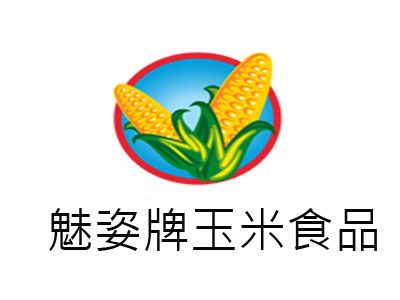 魅姿牌玉米食品